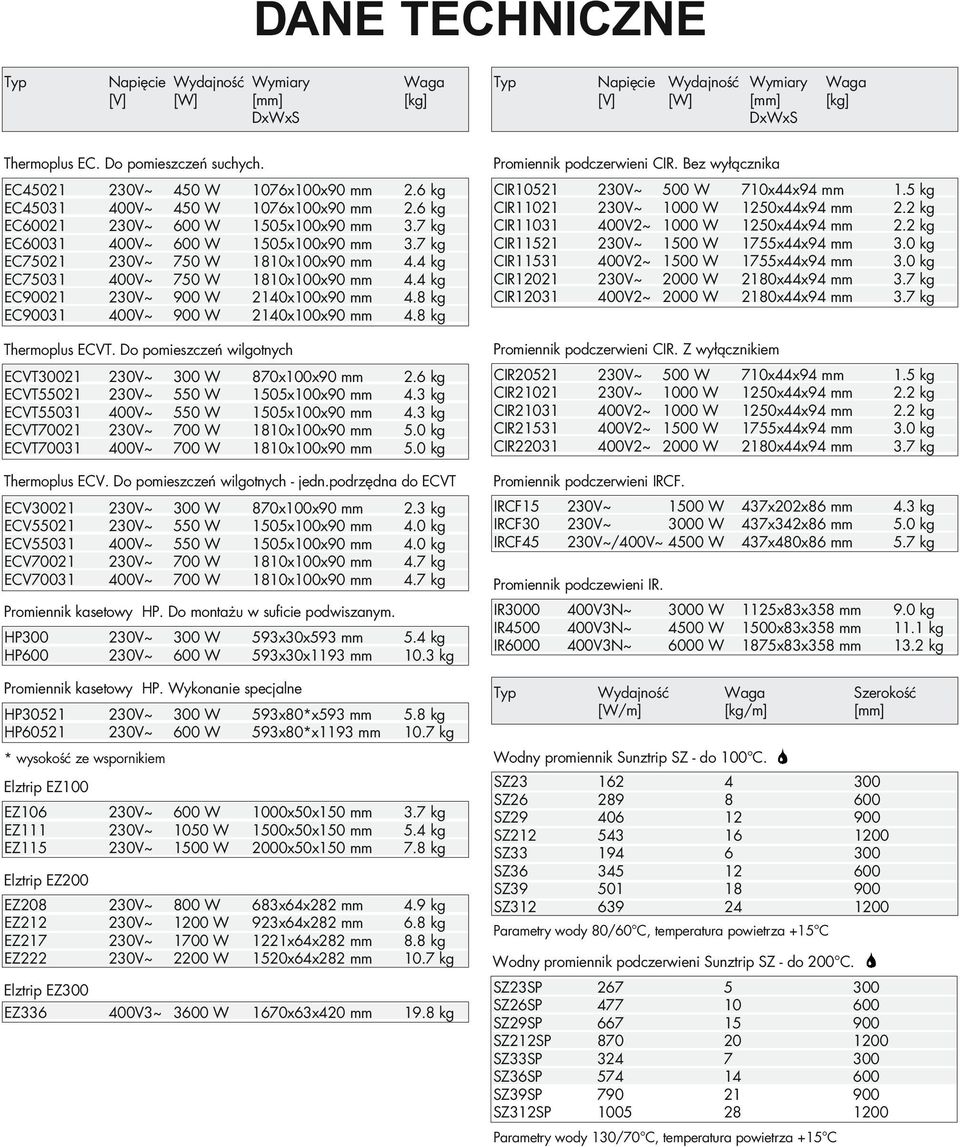 DANE TECHNICZNE

| Typ | Napięcie [V] | Wydajność [W] | Wymiary [mm] DxWxS | Waga [kg] |
|---|---|---|---|---|

Thermoplus EC. Do pomieszczeń suchych.

| EC45021 | 230V~ | 450 W | 1076x100x90 mm | 2.6 kg |
|---|---|---|---|---|
| EC45031 | 400V~ | 450 W | 1076x100x90 mm | 2.6 kg |
| EC60021 | 230V~ | 600 W | 1505x100x90 mm | 3.7 kg |
| EC60031 | 400V~ | 600 W | 1505x100x90 mm | 3.7 kg |
| EC75021 | 230V~ | 750 W | 1810x100x90 mm | 4.4 kg |
| EC75031 | 400V~ | 750 W | 1810x100x90 mm | 4.4 kg |
| EC90021 | 230V~ | 900 W | 2140x100x90 mm | 4.8 kg |
| EC90031 | 400V~ | 900 W | 2140x100x90 mm | 4.8 kg |

Thermoplus ECVT. Do pomieszczeń wilgotnych

| ECVT30021 | 230V~ | 300 W | 870x100x90 mm | 2.6 kg |
|---|---|---|---|---|
| ECVT55021 | 230V~ | 550 W | 1505x100x90 mm | 4.3 kg |
| ECVT55031 | 400V~ | 550 W | 1505x100x90 mm | 4.3 kg |
| ECVT70021 | 230V~ | 700 W | 1810x100x90 mm | 5.0 kg |
| ECVT70031 | 400V~ | 700 W | 1810x100x90 mm | 5.0 kg |

Thermoplus ECV. Do pomieszczeń wilgotnych - jedn.podrzędna do ECVT

| ECV30021 | 230V~ | 300 W | 870x100x90 mm | 2.3 kg |
|---|---|---|---|---|
| ECV55021 | 230V~ | 550 W | 1505x100x90 mm | 4.0 kg |
| ECV55031 | 400V~ | 550 W | 1505x100x90 mm | 4.0 kg |
| ECV70021 | 230V~ | 700 W | 1810x100x90 mm | 4.7 kg |
| ECV70031 | 400V~ | 700 W | 1810x100x90 mm | 4.7 kg |

Promiennik kasetowy HP. Do montażu w suficie podwiszanym.

| HP300 | 230V~ | 300 W | 593x30x593 mm | 5.4 kg |
|---|---|---|---|---|
| HP600 | 230V~ | 600 W | 593x30x1193 mm | 10.3 kg |

Promiennik kasetowy HP. Wykonanie specjalne

| HP30521 | 230V~ | 300 W | 593x80*x593 mm | 5.8 kg |
|---|---|---|---|---|
| HP60521 | 230V~ | 600 W | 593x80*x1193 mm | 10.7 kg |

* wysokość ze wspornikiem

Elztrip EZ100

| EZ106 | 230V~ | 600 W | 1000x50x150 mm | 3.7 kg |
|---|---|---|---|---|
| EZ111 | 230V~ | 1050 W | 1500x50x150 mm | 5.4 kg |
| EZ115 | 230V~ | 1500 W | 2000x50x150 mm | 7.8 kg |

Elztrip EZ200

| EZ208 | 230V~ | 800 W | 683x64x282 mm | 4.9 kg |
|---|---|---|---|---|
| EZ212 | 230V~ | 1200 W | 923x64x282 mm | 6.8 kg |
| EZ217 | 230V~ | 1700 W | 1221x64x282 mm | 8.8 kg |
| EZ222 | 230V~ | 2200 W | 1520x64x282 mm | 10.7 kg |

Elztrip EZ300

| EZ336 | 400V3~ | 3600 W | 1670x63x420 mm | 19.8 kg |
|---|---|---|---|---|

| Typ | Napięcie [V] | Wydajność [W] | Wymiary [mm] DxWxS | Waga [kg] |
|---|---|---|---|---|

Promiennik podczerwieni CIR. Bez wyłącznika

| CIR10521 | 230V~ | 500 W | 710x44x94 mm | 1.5 kg |
|---|---|---|---|---|
| CIR11021 | 230V~ | 1000 W | 1250x44x94 mm | 2.2 kg |
| CIR11031 | 400V2~ | 1000 W | 1250x44x94 mm | 2.2 kg |
| CIR11521 | 230V~ | 1500 W | 1755x44x94 mm | 3.0 kg |
| CIR11531 | 400V2~ | 1500 W | 1755x44x94 mm | 3.0 kg |
| CIR12021 | 230V~ | 2000 W | 2180x44x94 mm | 3.7 kg |
| CIR12031 | 400V2~ | 2000 W | 2180x44x94 mm | 3.7 kg |

Promiennik podczerwieni CIR. Z wyłącznikiem

| CIR20521 | 230V~ | 500 W | 710x44x94 mm | 1.5 kg |
|---|---|---|---|---|
| CIR21021 | 230V~ | 1000 W | 1250x44x94 mm | 2.2 kg |
| CIR21031 | 400V2~ | 1000 W | 1250x44x94 mm | 2.2 kg |
| CIR21531 | 400V2~ | 1500 W | 1755x44x94 mm | 3.0 kg |
| CIR22031 | 400V2~ | 2000 W | 2180x44x94 mm | 3.7 kg |

Promiennik podczerwieni IRCF.

| IRCF15 | 230V~ | 1500 W | 437x202x86 mm | 4.3 kg |
|---|---|---|---|---|
| IRCF30 | 230V~ | 3000 W | 437x342x86 mm | 5.0 kg |
| IRCF45 | 230V~/400V~ | 4500 W | 437x480x86 mm | 5.7 kg |

Promiennik podczewieni IR.

| IR3000 | 400V3N~ | 3000 W | 1125x83x358 mm | 9.0 kg |
|---|---|---|---|---|
| IR4500 | 400V3N~ | 4500 W | 1500x83x358 mm | 11.1 kg |
| IR6000 | 400V3N~ | 6000 W | 1875x83x358 mm | 13.2 kg |

| Typ | Wydajność [W/m] | Waga [kg/m] | Szerokość [mm] |
|---|---|---|---|

Wodny promiennik Sunztrip SZ - do 100°C.

| SZ23 | 162 | 4 | 300 |
|---|---|---|---|
| SZ26 | 289 | 8 | 600 |
| SZ29 | 406 | 12 | 900 |
| SZ212 | 543 | 16 | 1200 |
| SZ33 | 194 | 6 | 300 |
| SZ36 | 345 | 12 | 600 |
| SZ39 | 501 | 18 | 900 |
| SZ312 | 639 | 24 | 1200 |

Parametry wody 80/60°C, temperatura powietrza +15°C

Wodny promiennik podczerwieni Sunztrip SZ - do 200°C.

| SZ23SP | 267 | 5 | 300 |
|---|---|---|---|
| SZ26SP | 477 | 10 | 600 |
| SZ29SP | 667 | 15 | 900 |
| SZ212SP | 870 | 20 | 1200 |
| SZ33SP | 324 | 7 | 300 |
| SZ36SP | 574 | 14 | 600 |
| SZ39SP | 790 | 21 | 900 |
| SZ312SP | 1005 | 28 | 1200 |

Parametry wody 130/70°C, temperatura powietrza +15°C